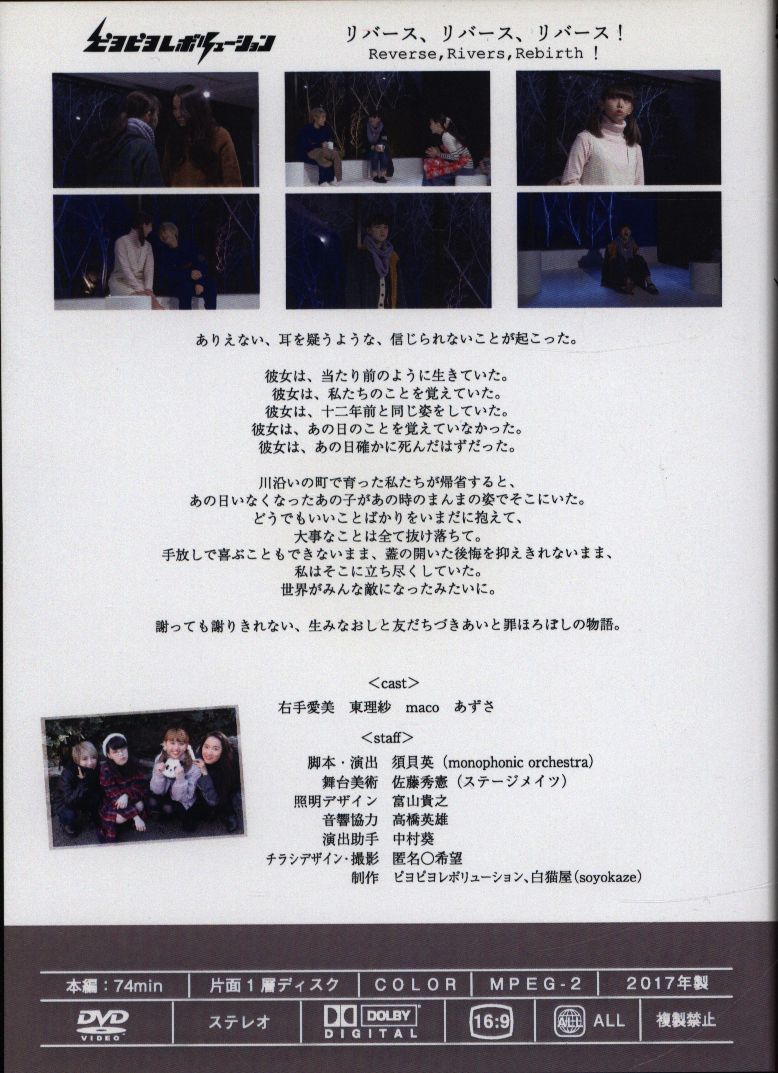 ピヨピヨレボリューション

リバース、リバース、リバース！
Reverse,Rivers,Rebirth！

ありえない、耳を疑うような、信じられないことが起こった。

彼女は、当たり前のように生きていた。
彼女は、私たちのことを覚えていた。
彼女は、十二年前と同じ姿をしていた。
彼女は、あの日のことを覚えていなかった。
彼女は、あの日確かに死んだはずだった。

川沿いの町で育った私たちが帰省すると、
あの日いなくなったあの子があの時のまんまの姿でそこにいた。
どうでもいいことばかりをいまだに抱えて、
大事なことは全て抜け落ちて。
手放しで喜ぶこともできないまま、蓋の開いた後悔を抑えきれないまま、
私はそこに立ち尽くしていた。
世界がみんな敵になったみたいに。

謝っても謝りきれない、生みなおしと友だちづきあいと罪ほろぼしの物語。

<cast>
右手愛美 東理紗 maco あずさ

<staff>
脚本・演出 須貝英（monophonic orchestra）
舞台美術 佐藤秀憲（ステージメイツ）
照明デザイン 富山貴之
音響協力 高橋英雄
演出助手 中村葵
チラシデザイン・撮影 匿名○希望
制作 ピヨピヨレボリューション、白猫屋（soyokaze）

本編：74min 片面1層ディスク COLOR MPEG-2 2017年製
DVD VIDEO ステレオ DOLBY DIGITAL 16:9 ALL 複製禁止